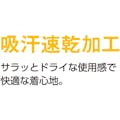 吸汗速乾加工

サラッとドライな使用感で快適な着心地。